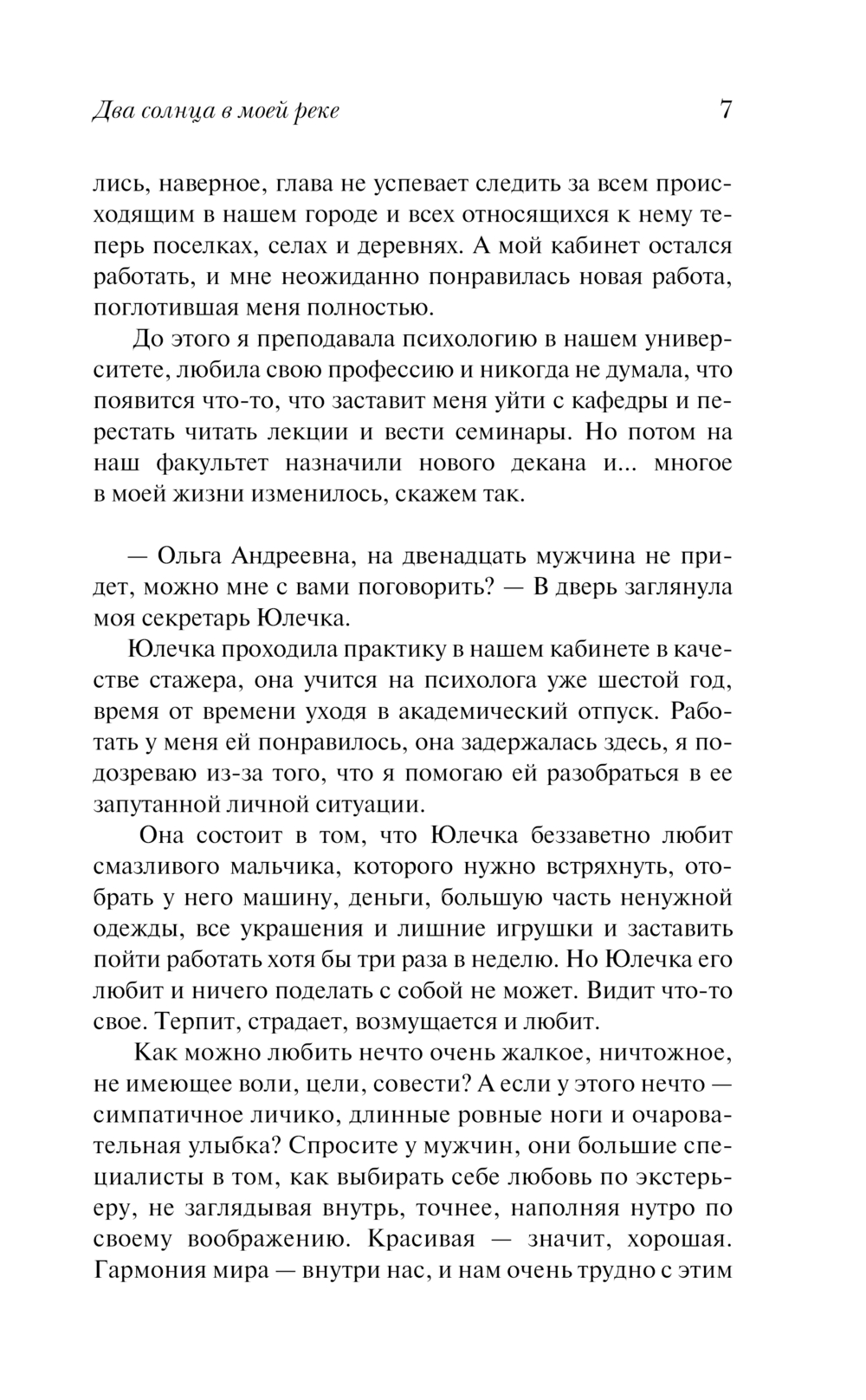 Два солнца в моей реке 7

лись, наверное, глава не успевает следить за всем происходящим в нашем городе и всех относящихся к нему теперь поселках, селах и деревнях. А мой кабинет остался работать, и мне неожиданно понравилась новая работа, поглотившая меня полностью.

До этого я преподавала психологию в нашем университете, любила свою профессию и никогда не думала, что появится что-то, что заставит меня уйти с кафедры и перестать читать лекции и вести семинары. Но потом на наш факультет назначили нового декана и... многое в моей жизни изменилось, скажем так.

— Ольга Андреевна, на двенадцать мужчина не придет, можно мне с вами поговорить? — В дверь заглянула моя секретарь Юлечка.

Юлечка проходила практику в нашем кабинете в качестве стажера, она учится на психолога уже шестой год, время от времени уходя в академический отпуск. Работать у меня ей понравилось, она задержалась здесь, я подозреваю из-за того, что я помогаю ей разобраться в ее запутанной личной ситуации.

Она состоит в том, что Юлечка беззаветно любит смазливого мальчика, которого нужно встряхнуть, отобрать у него машину, деньги, большую часть ненужной одежды, все украшения и лишние игрушки и заставить пойти работать хотя бы три раза в неделю. Но Юлечка его любит и ничего поделать с собой не может. Видит что-то свое. Терпит, страдает, возмущается и любит.

Как можно любить нечто очень жалкое, ничтожное, не имеющее воли, цели, совести? А если у этого нечто — симпатичное личико, длинные ровные ноги и очаровательная улыбка? Спросите у мужчин, они большие специалисты в том, как выбирать себе любовь по экстерьеру, не заглядывая внутрь, точнее, наполняя нутро по своему воображению. Красивая — значит, хорошая. Гармония мира — внутри нас, и нам очень трудно с этим